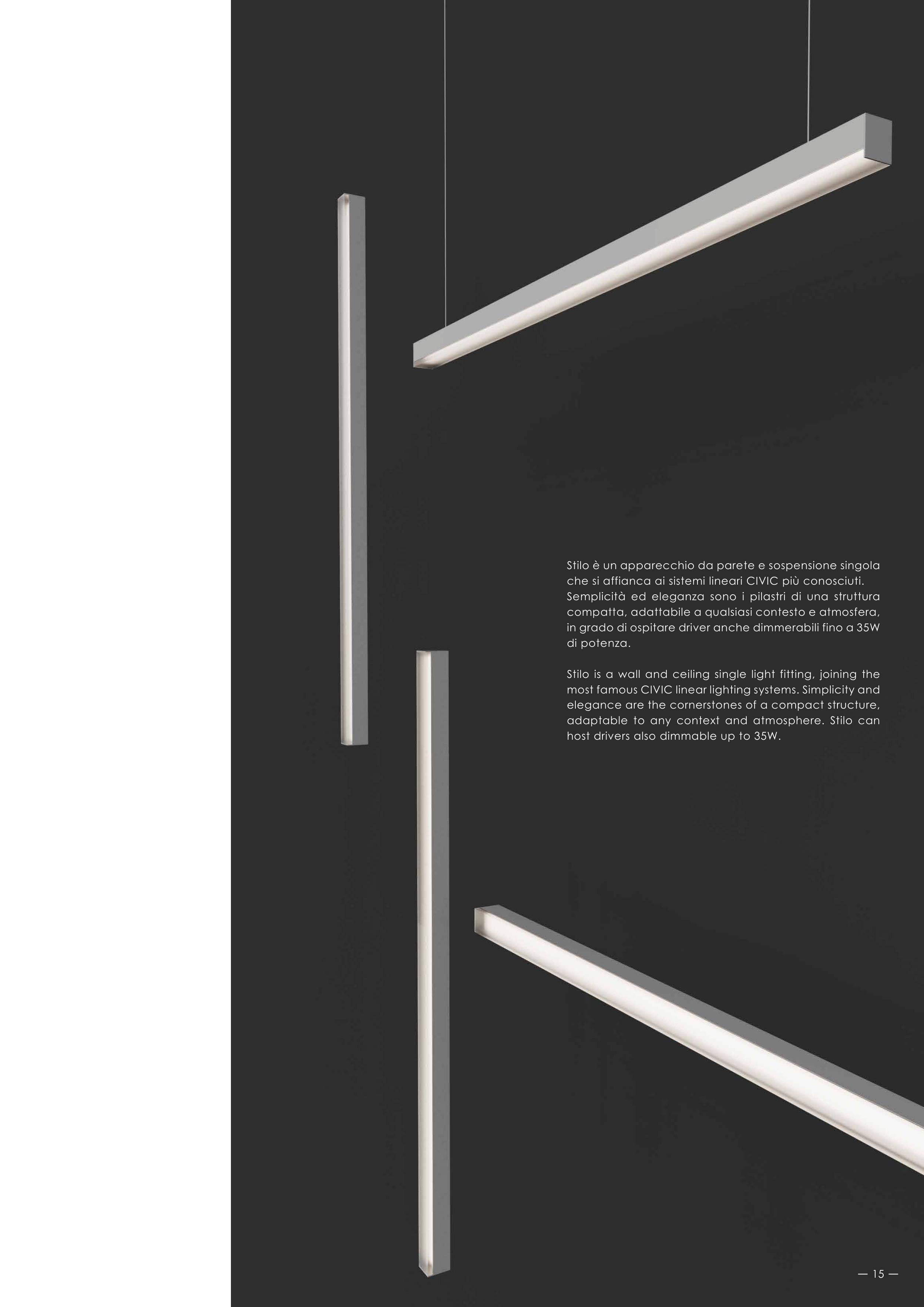 Stilo è un apparecchio da parete e sospensione singola che si affianca ai sistemi lineari CIVIC più conosciuti. Semplicità ed eleganza sono i pilastri di una struttura compatta, adattabile a qualsiasi contesto e atmosfera, in grado di ospitare driver anche dimmerabili fino a 35W di potenza.

Stilo is a wall and ceiling single light fitting, joining the most famous CIVIC linear lighting systems. Simplicity and elegance are the cornerstones of a compact structure, adaptable to any context and atmosphere. Stilo can host drivers also dimmable up to 35W.

— 15 —